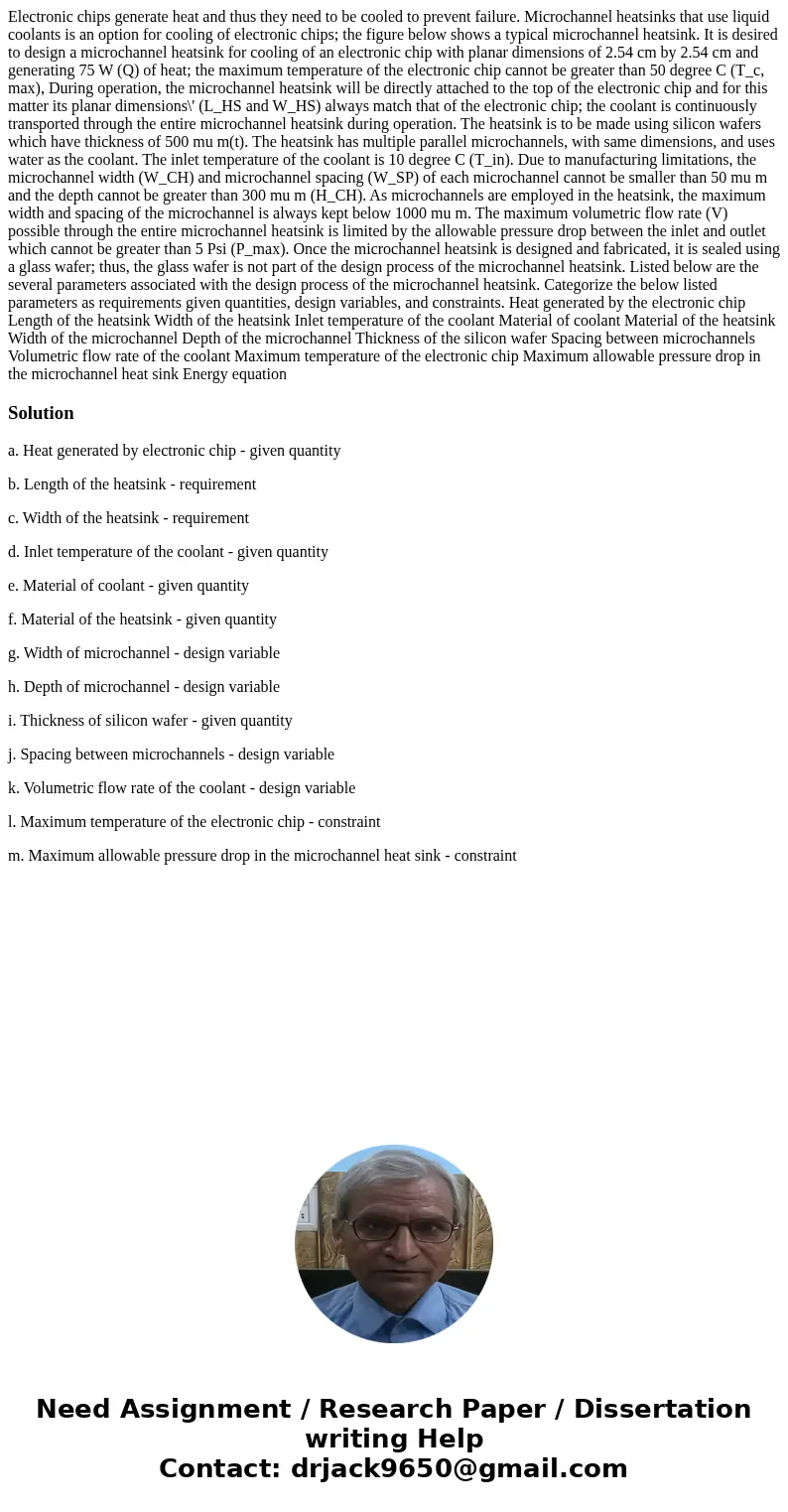 Electronic chips generate heat and thus they need to be cooled to prevent failure. Microchannel heatsinks that use liquid coolants is an option for cooling of electronic chips; the figure below shows a typical microchannel heatsink. It is desired to design a microchannel heatsink for cooling of an electronic chip with planar dimensions of 2.54 cm by 2.54 cm and generating 75 W (Q) of heat; the maximum temperature of the electronic chip cannot be greater than 50 degree C (T_c, max), During operation, the microchannel heatsink will be directly attached to the top of the electronic chip and for this matter its planar dimensions\' (L_HS and W_HS) always match that of the electronic chip; the coolant is continuously transported through the entire microchannel heatsink during operation. The heatsink is to be made using silicon wafers which have thickness of 500 mu m(t). The heatsink has multiple parallel microchannels, with same dimensions, and uses water as the coolant. The inlet temperature of the coolant is 10 degree C (T_in). Due to manufacturing limitations, the microchannel width (W_CH) and microchannel spacing (W_SP) of each microchannel cannot be smaller than 50 mu m and the depth cannot be greater than 300 mu m (H_CH). As microchannels are employed in the heatsink, the maximum width and spacing of the microchannel is always kept below 1000 mu m. The maximum volumetric flow rate (V) possible through the entire microchannel heatsink is limited by the allowable pressure drop between the inlet and outlet which cannot be greater than 5 Psi (P_max). Once the microchannel heatsink is designed and fabricated, it is sealed using a glass wafer; thus, the glass wafer is not part of the design process of the microchannel heatsink. Listed below are the several parameters associated with the design process of the microchannel heatsink. Categorize the below listed parameters as requirements given quantities, design variables, and constraints. Heat generated by the electronic chip Length of the heatsink Width of the heatsink Inlet temperature of the coolant Material of coolant Material of the heatsink Width of the microchannel Depth of the microchannel Thickness of the silicon wafer Spacing between microchannels Volumetric flow rate of the coolant Maximum temperature of the electronic chip Maximum allowable pressure drop in the microchannel heat sink Energy equation

Solution

a. Heat generated by electronic chip - given quantity

b. Length of the heatsink - requirement

c. Width of the heatsink - requirement

d. Inlet temperature of the coolant - given quantity

e. Material of coolant - given quantity

f. Material of the heatsink - given quantity

g. Width of microchannel - design variable

h. Depth of microchannel - design variable

i. Thickness of silicon wafer - given quantity

j. Spacing between microchannels - design variable

k. Volumetric flow rate of the coolant - design variable

l. Maximum temperature of the electronic chip - constraint

m. Maximum allowable pressure drop in the microchannel heat sink - constraint

Need Assignment / Research Paper / Dissertation writing Help
Contact: drjack9650@gmail.com